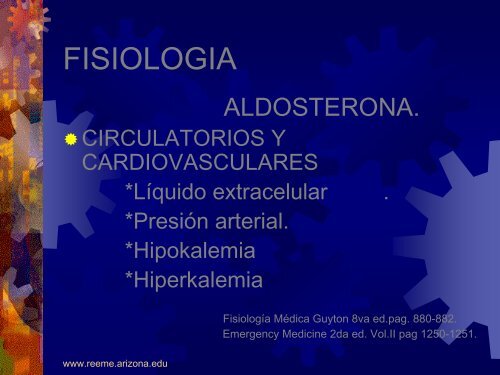 FISIOLOGIA

ALDOSTERONA.

CIRCULATORIOS Y CARDIOVASCULARES

*Líquido extracelular .

*Presión arterial.

*Hipokalemia

*Hiperkalemia

Fisiología Médica Guyton 8va ed.pag. 880-882.
Emergency Medicine 2da ed. Vol.II pag 1250-1251.

www.reeme.arizona.edu